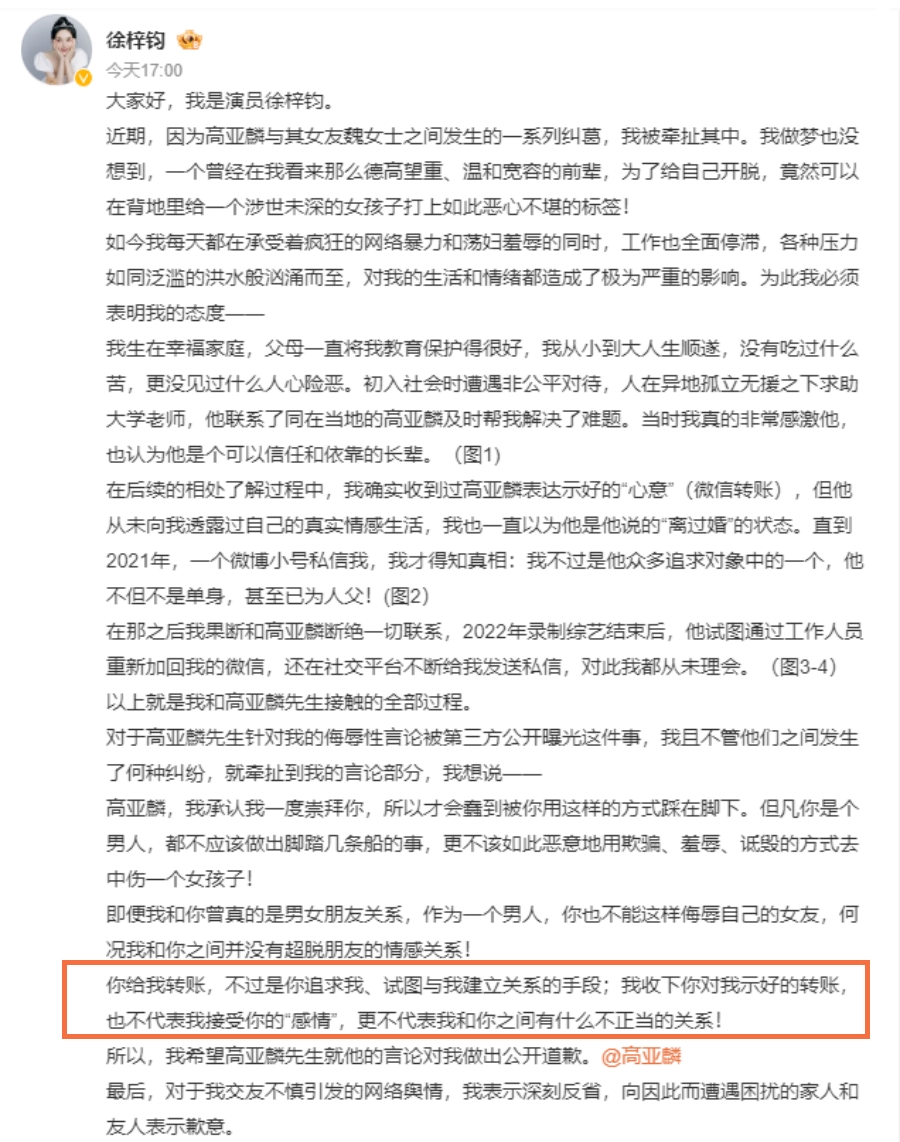 徐梓钧

今天17:00

大家好，我是演员徐梓钧。

近期，因为高亚麟与其女友魏女士之间发生的一系列纠葛，我被牵扯其中。我做梦也没想到，一个曾经在我看来那么德高望重、温和宽容的前辈，为了给自己开脱，竟然可以在背地里给一个涉世未深的女孩子打上如此恶心不堪的标签！

如今我每天都在承受着疯狂的网络暴力和荡妇羞辱的同时，工作也全面停滞，各种压力如同泛滥的洪水般汹涌而至，对我的生活和情绪都造成了极为严重的影响。为此我必须表明我的态度——

我生在幸福家庭，父母一直将我教育保护得很好，我从小到大人生顺遂，没有吃过什么苦，更没见过什么人心险恶。初入社会时遭遇非公平对待，人在异地孤立无援之下求助大学老师，他联系了同在当地的高亚麟及时帮我解决了难题。当时我真的非常感激他，也认为他是个可以信任和依靠的长辈。（图1)

在后续的相处了解过程中，我确实收到过高亚麟表达示好的“心意”（微信转账），但他从未向我透露过自己的真实情感生活，我也一直以为他是他说的“离过婚”的状态。直到2021年，一个微博小号私信我，我才得知真相：我不过是他众多追求对象中的一个，他不但不是单身，甚至已为人父！(图2)

在那之后我果断和高亚麟断绝一切联系，2022年录制综艺结束后，他试图通过工作人员重新加回我的微信，还在社交平台不断给我发送私信，对此我都从未理会。（图3-4)

以上就是我和高亚麟先生接触的全部过程。

对于高亚麟先生针对我的侮辱性言论被第三方公开曝光这件事，我且不管他们之间发生了何种纠纷，就牵扯到我的言论部分，我想说——

高亚麟，我承认我一度崇拜你，所以才会蠢到被你用这样的方式踩在脚下。但凡你是个男人，都不应该做出脚踏几条船的事，更不该如此恶意地用欺骗、羞辱、诋毁的方式去中伤一个女孩子！

即便我和你曾真的是男女朋友关系，作为一个男人，你也不能这样侮辱自己的女友，何况我和你之间并没有超脱朋友的情感关系！

你给我转账，不过是你追求我、试图与我建立关系的手段；我收下你对我示好的转账，也不代表我接受你的“感情”，更不代表我和你之间有什么不正当的关系！

所以，我希望高亚麟先生就他的言论对我做出公开道歉。@高亚麟

最后，对于我交友不慎引发的网络舆情，我表示深刻反省，向因此而遭遇困扰的家人和友人表示歉意。